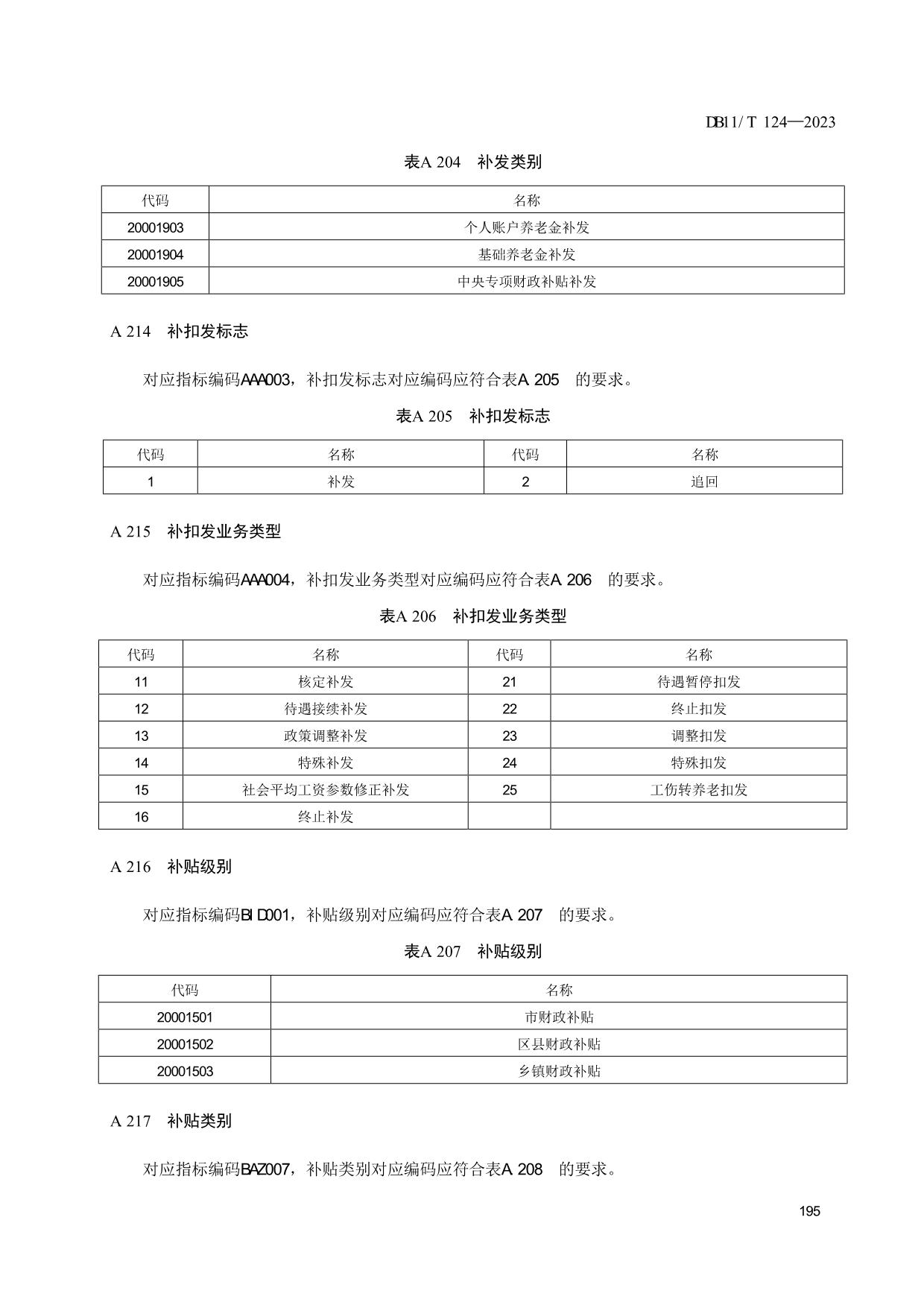 DB11/T 124—2023

表A 204 补发类别

| 代码 | 名称 |
|---|---|
| 20001903 | 个人账户养老金补发 |
| 20001904 | 基础养老金补发 |
| 20001905 | 中央专项财政补贴补发 |

A 214 补扣发标志

对应指标编码AAA003，补扣发标志对应编码应符合表A 205 的要求。

表A 205 补扣发标志

| 代码 | 名称 | 代码 | 名称 |
|---|---|---|---|
| 1 | 补发 | 2 | 追回 |

A 215 补扣发业务类型

对应指标编码AAA004，补扣发业务类型对应编码应符合表A 206 的要求。

表A 206 补扣发业务类型

| 代码 | 名称 | 代码 | 名称 |
|---|---|---|---|
| 11 | 核定补发 | 21 | 待遇暂停扣发 |
| 12 | 待遇接续补发 | 22 | 终止扣发 |
| 13 | 政策调整补发 | 23 | 调整扣发 |
| 14 | 特殊补发 | 24 | 特殊扣发 |
| 15 | 社会平均工资参数修正补发 | 25 | 工伤转养老扣发 |
| 16 | 终止补发 | | |

A 216 补贴级别

对应指标编码BID001，补贴级别对应编码应符合表A 207 的要求。

表A 207 补贴级别

| 代码 | 名称 |
|---|---|
| 20001501 | 市财政补贴 |
| 20001502 | 区县财政补贴 |
| 20001503 | 乡镇财政补贴 |

A 217 补贴类别

对应指标编码BAZ007，补贴类别对应编码应符合表A 208 的要求。

195